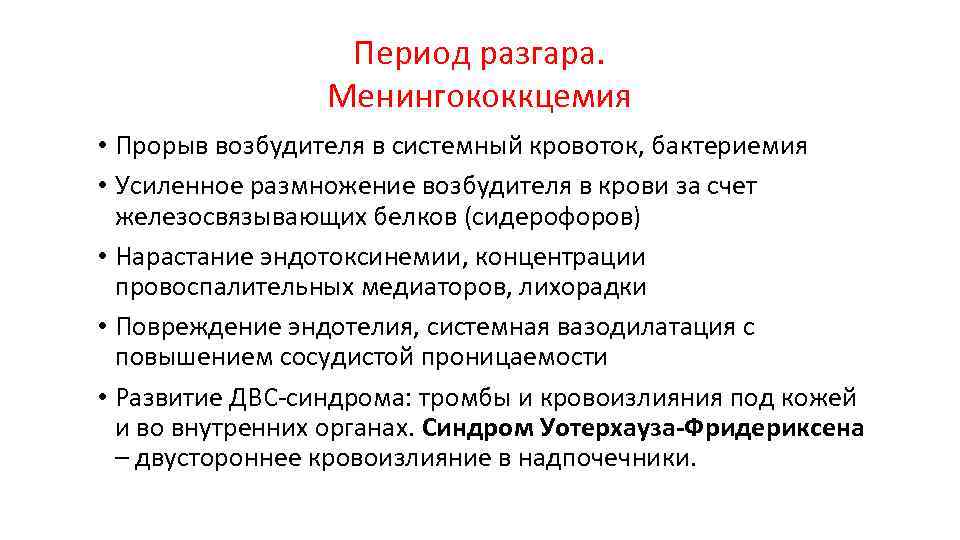 Период разгара.
Менингококкцемия

• Прорыв возбудителя в системный кровоток, бактериемия
• Усиленное размножение возбудителя в крови за счет железосвязывающих белков (сидерофоров)
• Нарастание эндотоксинемии, концентрации провоспалительных медиаторов, лихорадки
• Повреждение эндотелия, системная вазодилатация с повышением сосудистой проницаемости
• Развитие ДВС-синдрома: тромбы и кровоизлияния под кожей и во внутренних органах. Синдром Уотерхауза-Фридериксена – двустороннее кровоизлияние в надпочечники.